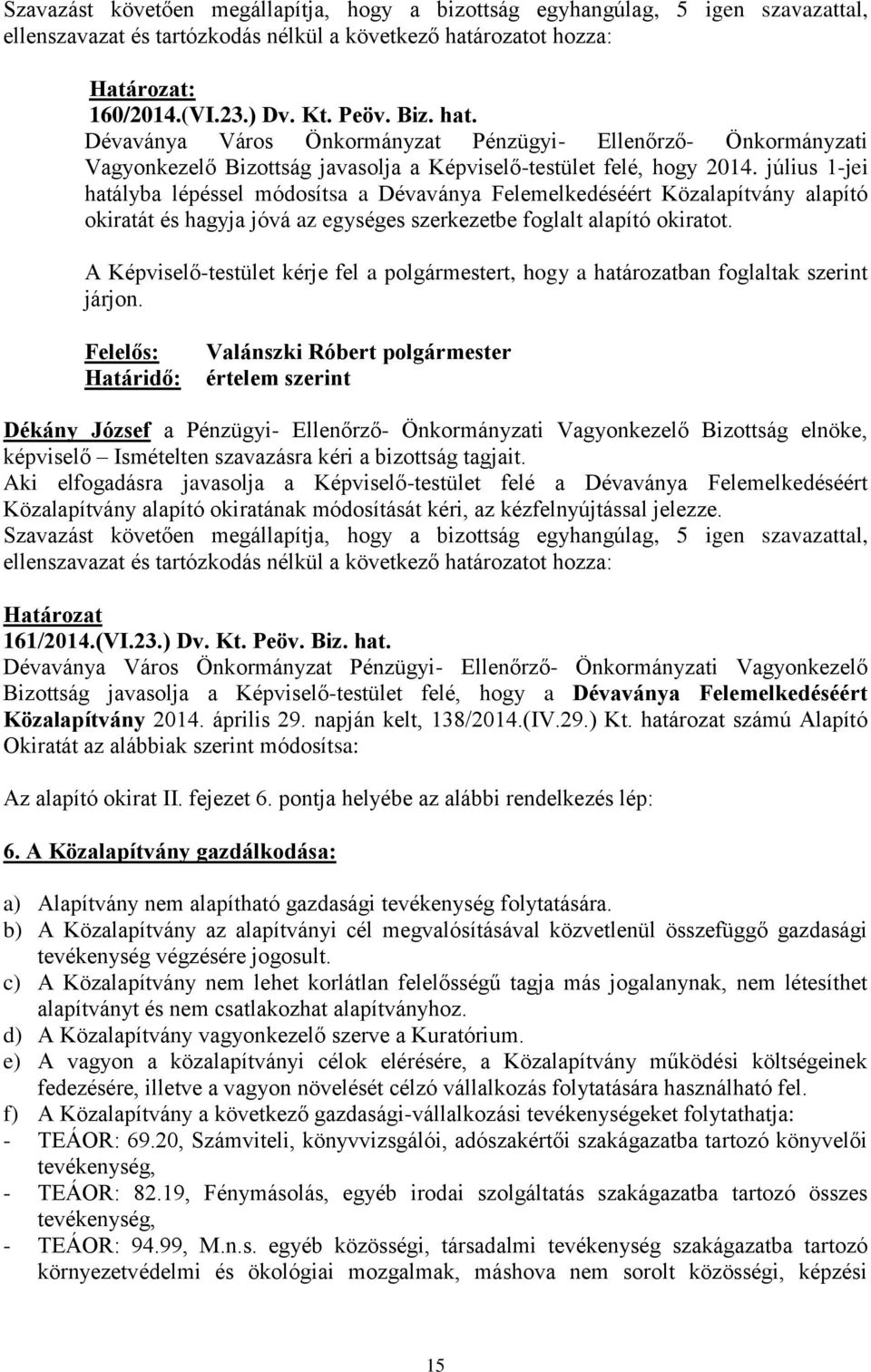 Szavazást követően megállapítja, hogy a bizottság egyhangúlag, 5 igen szavazattal, ellenszavazat és tartózkodás nélkül a következő határozatot hozza:

Határozat:
160/2014.(VI.23.) Dv. Kt. Peöv. Biz. hat.
Dévaványa Város Önkormányzat Pénzügyi- Ellenőrző- Önkormányzati Vagyonkezelő Bizottság javasolja a Képviselő-testület felé, hogy 2014. július 1-jei hatályba lépéssel módosítsa a Dévaványa Felemelkedéséért Közalapítvány alapító okiratát és hagyja jóvá az egységes szerkezetbe foglalt alapító okiratot.

A Képviselő-testület kérje fel a polgármestert, hogy a határozatban foglaltak szerint járjon.

Felelős: Valánszki Róbert polgármester
Határidő: értelem szerint

Dékány József a Pénzügyi- Ellenőrző- Önkormányzati Vagyonkezelő Bizottság elnöke, képviselő – Ismételten szavazásra kéri a bizottság tagjait.
Aki elfogadásra javasolja a Képviselő-testület felé a Dévaványa Felemelkedéséért Közalapítvány alapító okiratának módosítását kéri, az kézfelnyújtással jelezze.
Szavazást követően megállapítja, hogy a bizottság egyhangúlag, 5 igen szavazattal, ellenszavazat és tartózkodás nélkül a következő határozatot hozza:

Határozat
161/2014.(VI.23.) Dv. Kt. Peöv. Biz. hat.
Dévaványa Város Önkormányzat Pénzügyi- Ellenőrző- Önkormányzati Vagyonkezelő Bizottság javasolja a Képviselő-testület felé, hogy a Dévaványa Felemelkedéséért Közalapítvány 2014. április 29. napján kelt, 138/2014.(IV.29.) Kt. határozat számú Alapító Okiratát az alábbiak szerint módosítsa:

Az alapító okirat II. fejezet 6. pontja helyébe az alábbi rendelkezés lép:

6. A Közalapítvány gazdálkodása:

a) Alapítvány nem alapítható gazdasági tevékenység folytatására.
b) A Közalapítvány az alapítványi cél megvalósításával közvetlenül összefüggő gazdasági tevékenység végzésére jogosult.
c) A Közalapítvány nem lehet korlátlan felelősségű tagja más jogalanynak, nem létesíthet alapítványt és nem csatlakozhat alapítványhoz.
d) A Közalapítvány vagyonkezelő szerve a Kuratórium.
e) A vagyon a közalapítványi célok elérésére, a Közalapítvány működési költségeinek fedezésére, illetve a vagyon növelését célzó vállalkozás folytatására használható fel.
f) A Közalapítvány a következő gazdasági-vállalkozási tevékenységeket folytathatja:
- TEÁOR: 69.20, Számviteli, könyvvizsgálói, adószakértői szakágazatba tartozó könyvelői tevékenység,
- TEÁOR: 82.19, Fénymásolás, egyéb irodai szolgáltatás szakágazatba tartozó összes tevékenység,
- TEÁOR: 94.99, M.n.s. egyéb közösségi, társadalmi tevékenység szakágazatba tartozó környezetvédelmi és ökológiai mozgalmak, máshova nem sorolt közösségi, képzési

15